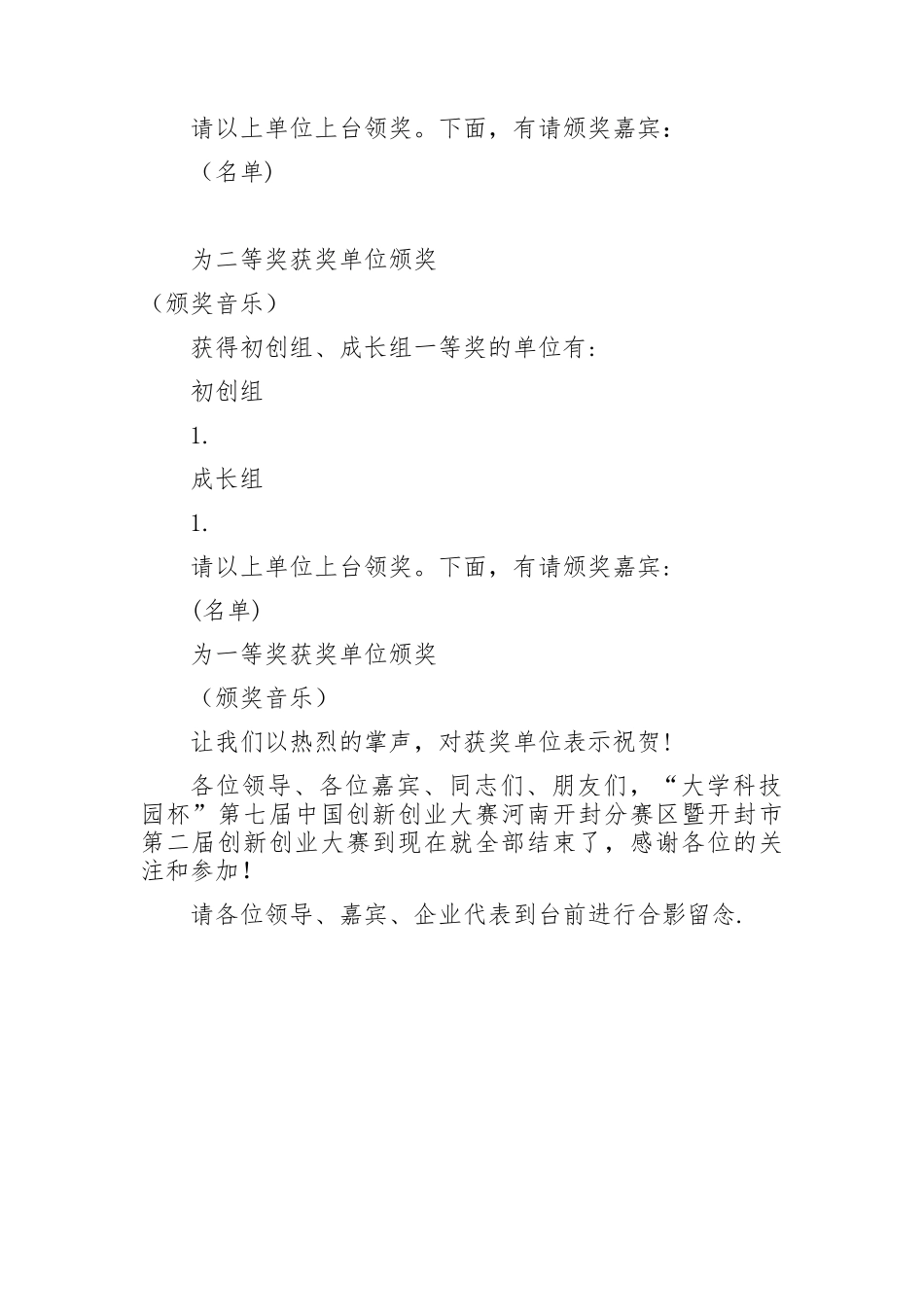 请以上单位上台领奖。下面，有请颁奖嘉宾：

（名单）

为二等奖获奖单位颁奖

（颁奖音乐）

获得初创组、成长组一等奖的单位有：

初创组

1.

成长组

1.

请以上单位上台领奖。下面，有请颁奖嘉宾：

(名单)

为一等奖获奖单位颁奖

（颁奖音乐）

让我们以热烈的掌声，对获奖单位表示祝贺！

各位领导、各位嘉宾、同志们、朋友们，“大学科技园杯”第七届中国创新创业大赛河南开封分赛区暨开封市第二届创新创业大赛到现在就全部结束了，感谢各位的关注和参加！

请各位领导、嘉宾、企业代表到台前进行合影留念.